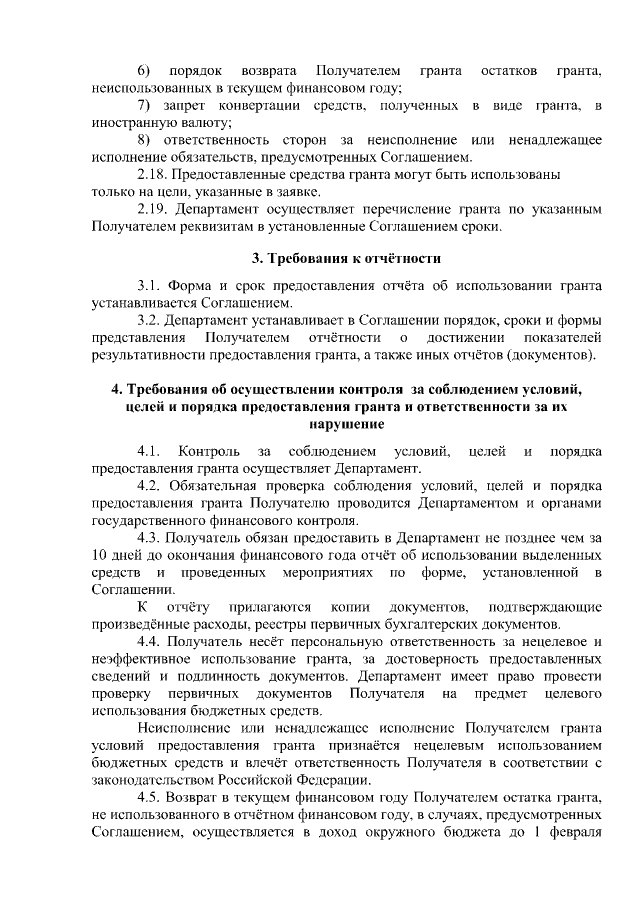 6) порядок возврата Получателем гранта остатков гранта, неиспользованных в текущем финансовом году;

7) запрет конвертации средств, полученных в виде гранта, в иностранную валюту;

8) ответственность сторон за неисполнение или ненадлежащее исполнение обязательств, предусмотренных Соглашением.

2.18. Предоставленные средства гранта могут быть использованы только на цели, указанные в заявке.

2.19. Департамент осуществляет перечисление гранта по указанным Получателем реквизитам в установленные Соглашением сроки.

3. Требования к отчётности

3.1. Форма и срок предоставления отчёта об использовании гранта устанавливается Соглашением.

3.2. Департамент устанавливает в Соглашении порядок, сроки и формы представления Получателем отчётности о достижении показателей результативности предоставления гранта, а также иных отчётов (документов).

4. Требования об осуществлении контроля за соблюдением условий, целей и порядка предоставления гранта и ответственности за их нарушение

4.1. Контроль за соблюдением условий, целей и порядка предоставления гранта осуществляет Департамент.

4.2. Обязательная проверка соблюдения условий, целей и порядка предоставления гранта Получателю проводится Департаментом и органами государственного финансового контроля.

4.3. Получатель обязан предоставить в Департамент не позднее чем за 10 дней до окончания финансового года отчёт об использовании выделенных средств и проведенных мероприятиях по форме, установленной в Соглашении.

К отчёту прилагаются копии документов, подтверждающие произведённые расходы, реестры первичных бухгалтерских документов.

4.4. Получатель несёт персональную ответственность за нецелевое и неэффективное использование гранта, за достоверность предоставленных сведений и подлинность документов. Департамент имеет право провести проверку первичных документов Получателя на предмет целевого использования бюджетных средств.

Неисполнение или ненадлежащее исполнение Получателем гранта условий предоставления гранта признаётся нецелевым использованием бюджетных средств и влечёт ответственность Получателя в соответствии с законодательством Российской Федерации.

4.5. Возврат в текущем финансовом году Получателем остатка гранта, не использованного в отчётном финансовом году, в случаях, предусмотренных Соглашением, осуществляется в доход окружного бюджета до 1 февраля